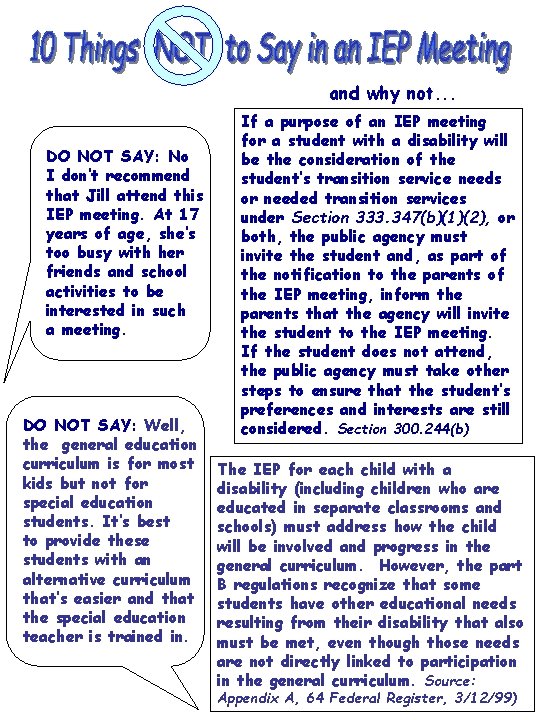 10 Things NOT to Say in an IEP Meeting

and why not...

DO NOT SAY: No I don't recommend that Jill attend this IEP meeting. At 17 years of age, she's too busy with her friends and school activities to be interested in such a meeting.

If a purpose of an IEP meeting for a student with a disability will be the consideration of the student's transition service needs or needed transition services under Section 333.347(b)(1)(2), or both, the public agency must invite the student and, as part of the notification to the parents of the IEP meeting, inform the parents that the agency will invite the student to the IEP meeting. If the student does not attend, the public agency must take other steps to ensure that the student's preferences and interests are still considered. Section 300.244(b)

DO NOT SAY: Well, the general education curriculum is for most kids but not for special education students. It's best to provide these students with an alternative curriculum that's easier and that the special education teacher is trained in.

The IEP for each child with a disability (including children who are educated in separate classrooms and schools) must address how the child will be involved and progress in the general curriculum. However, the part B regulations recognize that some students have other educational needs resulting from their disability that also must be met, even though those needs are not directly linked to participation in the general curriculum. Source: Appendix A, 64 Federal Register, 3/12/99)